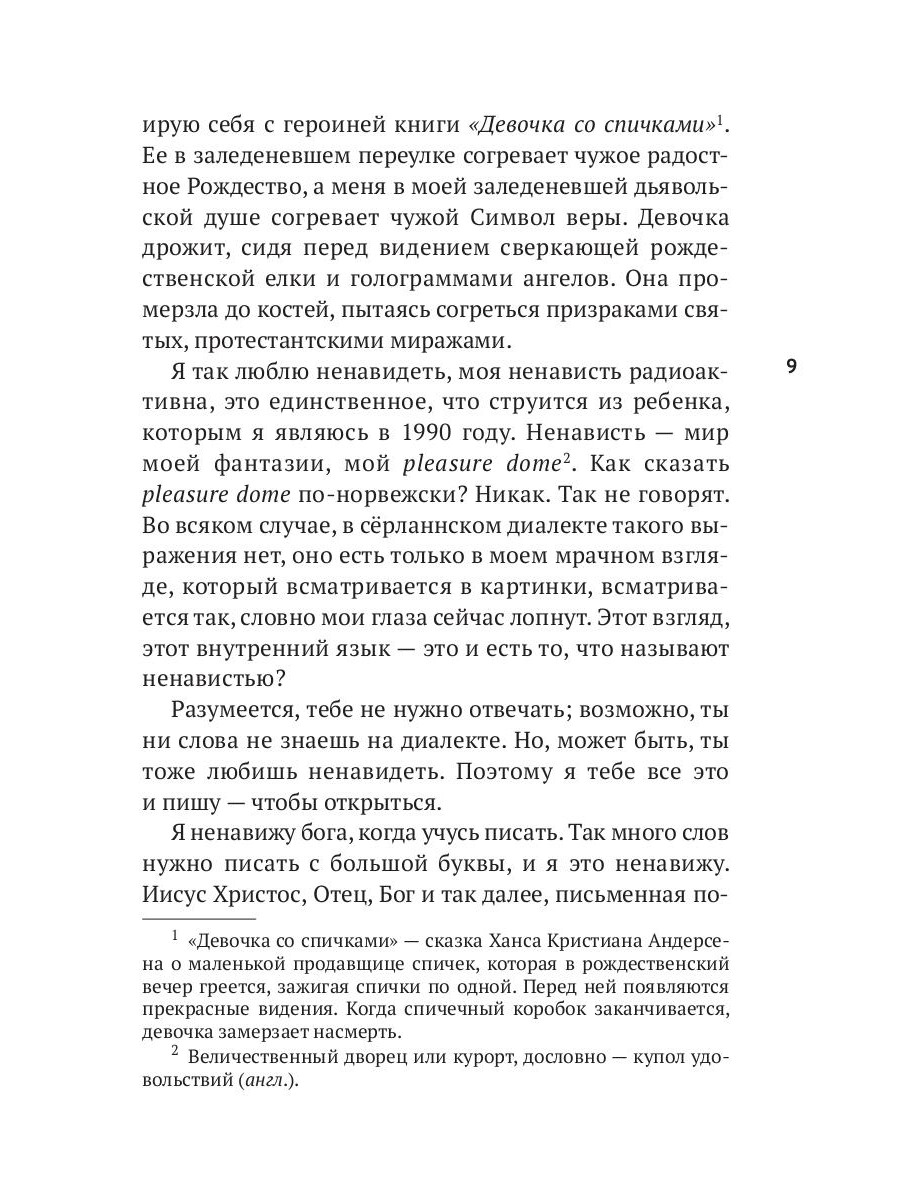 ирую себя с героиней книги «Девочка со спичками»$^1$. Ее в заледеневшем переулке согревает чужое радостное Рождество, а меня в моей заледеневшей дьявольской душе согревает чужой Символ веры. Девочка дрожит, сидя перед видением сверкающей рождественской елки и голограммами ангелов. Она промерзла до костей, пытаясь согреться призраками святых, протестантскими миражами.

9

Я так люблю ненавидеть, моя ненависть радиоактивна, это единственное, что струится из ребенка, которым я являюсь в 1990 году. Ненависть — мир моей фантазии, мой pleasure dome$^2$. Как сказать pleasure dome по-норвежски? Никак. Так не говорят. Во всяком случае, в сёрланнском диалекте такого выражения нет, оно есть только в моем мрачном взгляде, который всматривается в картинки, всматривается так, словно мои глаза сейчас лопнут. Этот взгляд, этот внутренний язык — это и есть то, что называют ненавистью?

Разумеется, тебе не нужно отвечать; возможно, ты ни слова не знаешь на диалекте. Но, может быть, ты тоже любишь ненавидеть. Поэтому я тебе все это и пишу — чтобы открыться.

Я ненавижу бога, когда учусь писать. Так много слов нужно писать с большой буквы, и я это ненавижу. Иисус Христос, Отец, Бог и так далее, письменная по-

$^1$ «Девочка со спичками» — сказка Ханса Кристиана Андерсена о маленькой продавщице спичек, которая в рождественский вечер греется, зажигая спички по одной. Перед ней появляются прекрасные видения. Когда спичечный коробок заканчивается, девочка замерзает насмерть.

$^2$ Величественный дворец или курорт, дословно — купол удовольствий (англ.).